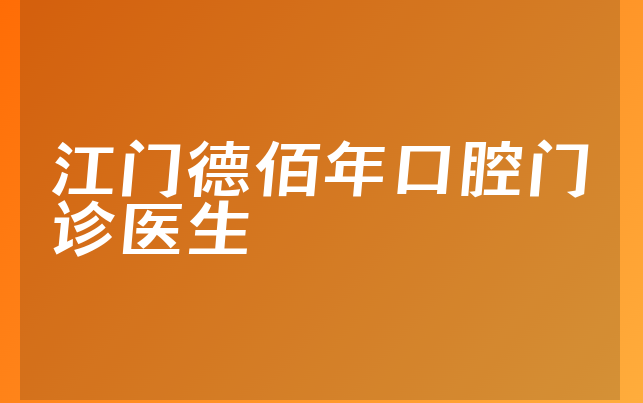 江门德佰年口腔门诊医生